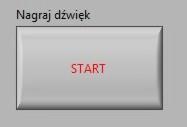 Nagraj dźwięk

START